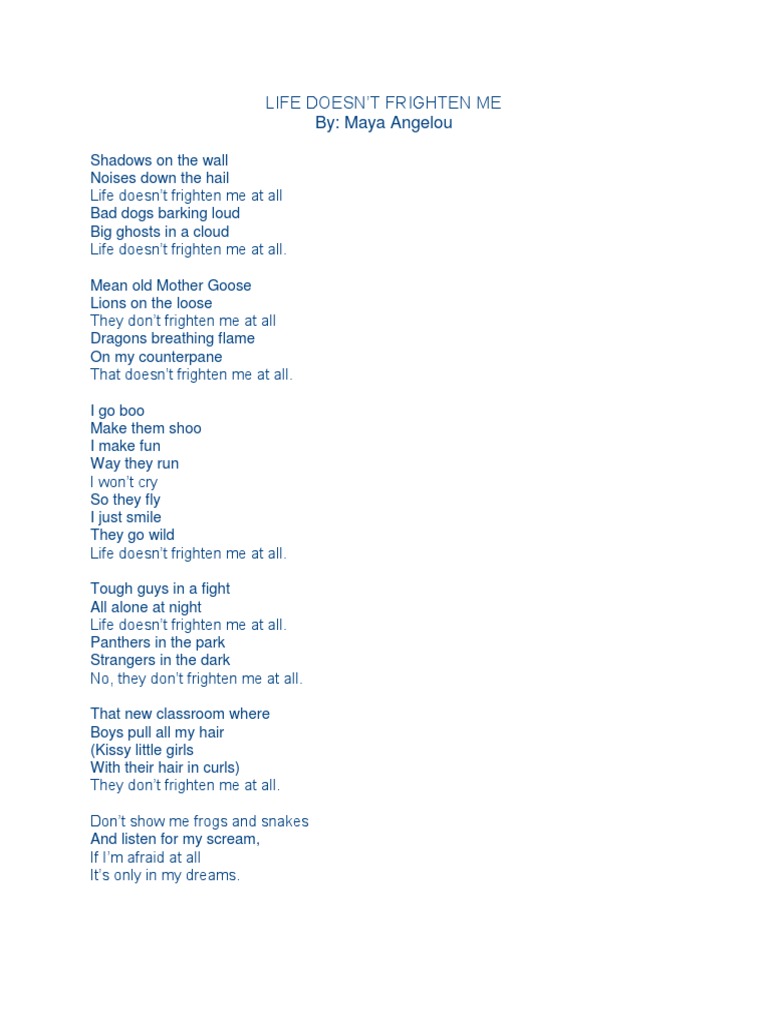 LIFE DOESN'T FRIGHTEN ME
By: Maya Angelou

Shadows on the wall
Noises down the hail
Life doesn't frighten me at all
Bad dogs barking loud
Big ghosts in a cloud
Life doesn't frighten me at all.

Mean old Mother Goose
Lions on the loose
They don't frighten me at all
Dragons breathing flame
On my counterpane
That doesn't frighten me at all.

I go boo
Make them shoo
I make fun
Way they run
I won't cry
So they fly
I just smile
They go wild
Life doesn't frighten me at all.

Tough guys in a fight
All alone at night
Life doesn't frighten me at all.
Panthers in the park
Strangers in the dark
No, they don't frighten me at all.

That new classroom where
Boys pull all my hair
(Kissy little girls
With their hair in curls)
They don't frighten me at all.

Don't show me frogs and snakes
And listen for my scream,
If I'm afraid at all
It's only in my dreams.